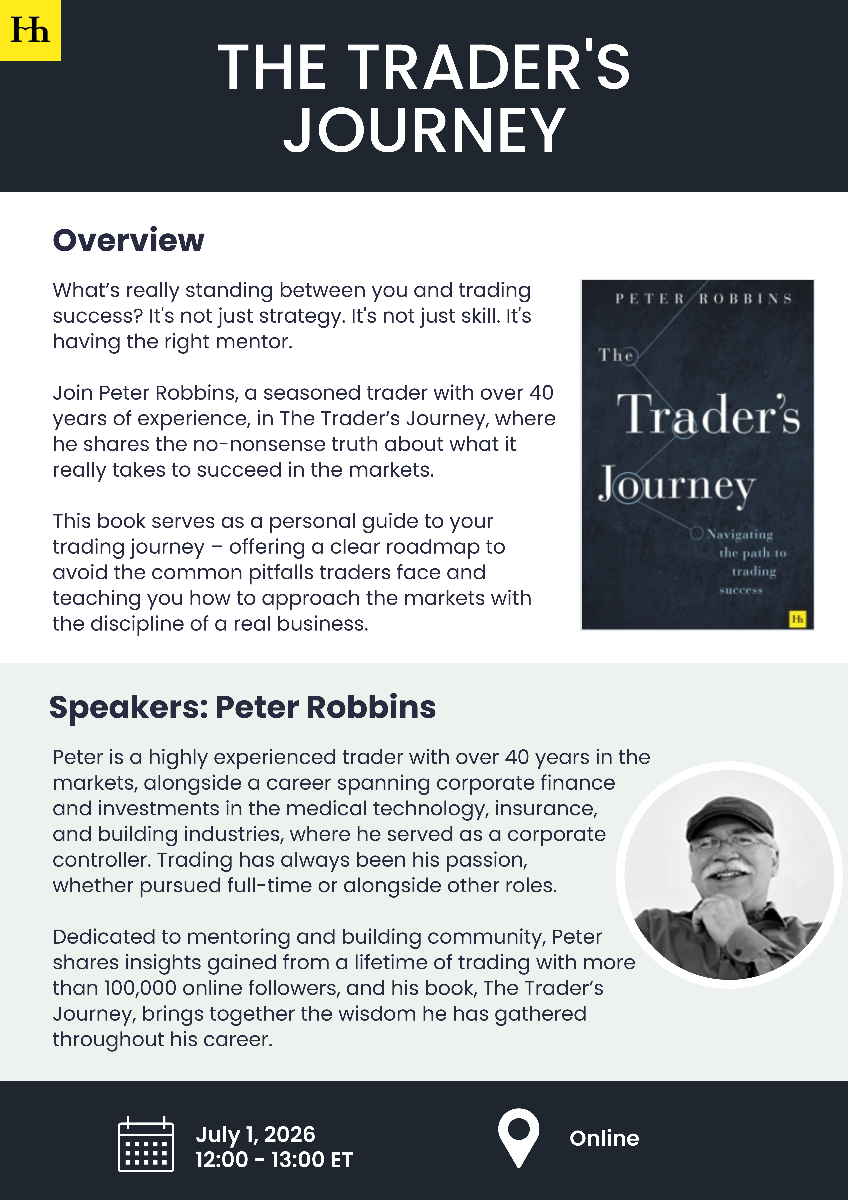 Hh

THE TRADER'S JOURNEY

Overview

What's really standing between you and trading success? It's not just strategy. It's not just skill. It's having the right mentor.

Join Peter Robbins, a seasoned trader with over 40 years of experience, in The Trader's Journey, where he shares the no-nonsense truth about what it really takes to succeed in the markets.

This book serves as a personal guide to your trading journey – offering a clear roadmap to avoid the common pitfalls traders face and teaching you how to approach the markets with the discipline of a real business.

PETER ROBBINS

The Trader's Journey

Navigating the path to trading success

Hh

Speakers: Peter Robbins

Peter is a highly experienced trader with over 40 years in the markets, alongside a career spanning corporate finance and investments in the medical technology, insurance, and building industries, where he served as a corporate controller. Trading has always been his passion, whether pursued full-time or alongside other roles.

Dedicated to mentoring and building community, Peter shares insights gained from a lifetime of trading with more than 100,000 online followers, and his book, The Trader's Journey, brings together the wisdom he has gathered throughout his career.

July 1, 2026
12:00 - 13:00 ET

Online